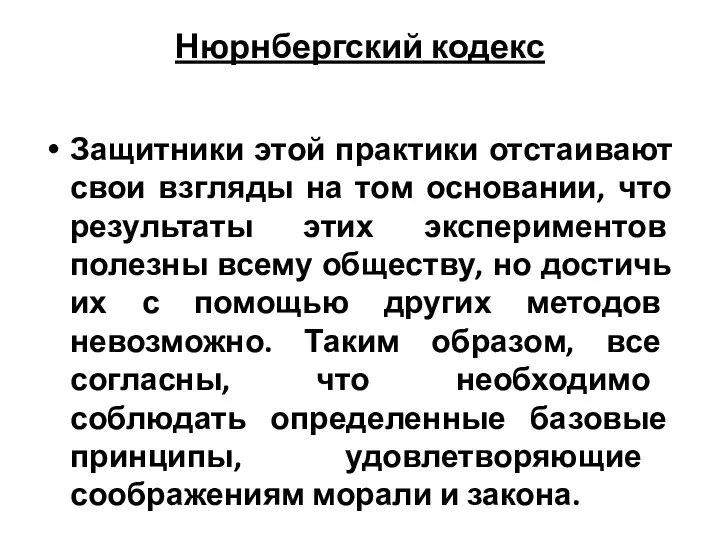 Нюрнбергский кодекс

• Защитники этой практики отстаивают свои взгляды на том основании, что результаты этих экспериментов полезны всему обществу, но достичь их с помощью других методов невозможно. Таким образом, все согласны, что необходимо соблюдать определенные базовые принципы, удовлетворяющие соображениям морали и закона.